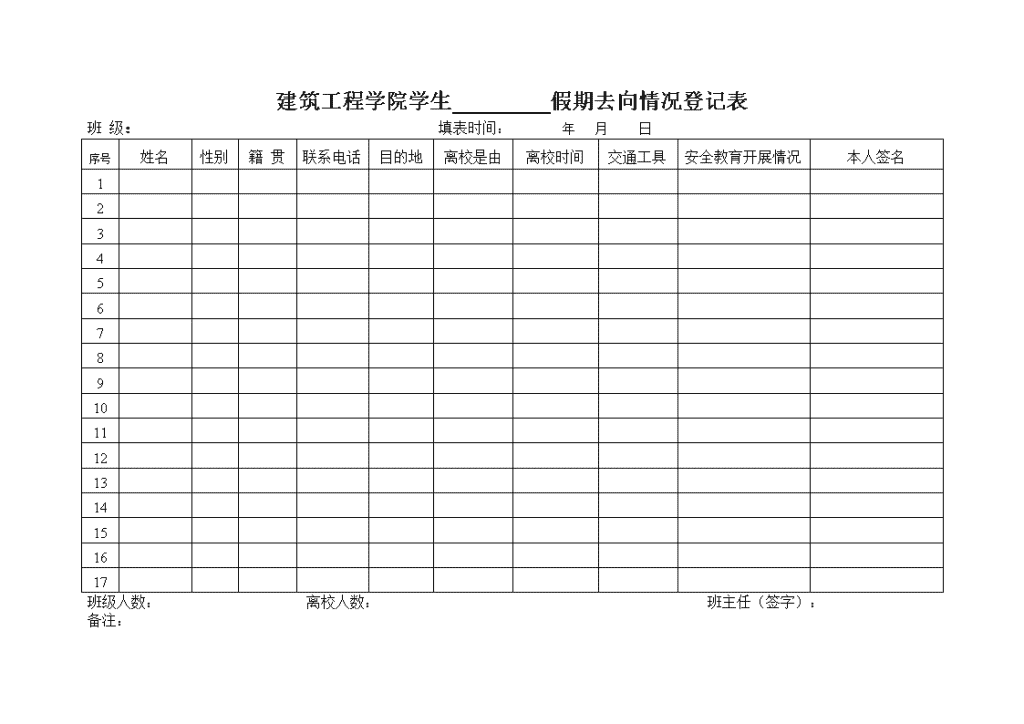 建筑工程学院学生________假期去向情况登记表

班 级： 填表时间： 年 月 日

| 序号 | 姓名 | 性别 | 籍 贯 | 联系电话 | 目的地 | 离校是由 | 离校时间 | 交通工具 | 安全教育开展情况 | 本人签名 |
|---|---|---|---|---|---|---|---|---|---|---|
| 1 | | | | | | | | | | |
| 2 | | | | | | | | | | |
| 3 | | | | | | | | | | |
| 4 | | | | | | | | | | |
| 5 | | | | | | | | | | |
| 6 | | | | | | | | | | |
| 7 | | | | | | | | | | |
| 8 | | | | | | | | | | |
| 9 | | | | | | | | | | |
| 10 | | | | | | | | | | |
| 11 | | | | | | | | | | |
| 12 | | | | | | | | | | |
| 13 | | | | | | | | | | |
| 14 | | | | | | | | | | |
| 15 | | | | | | | | | | |
| 16 | | | | | | | | | | |
| 17 | | | | | | | | | | |

班级人数： 离校人数： 班主任（签字）：
备注：